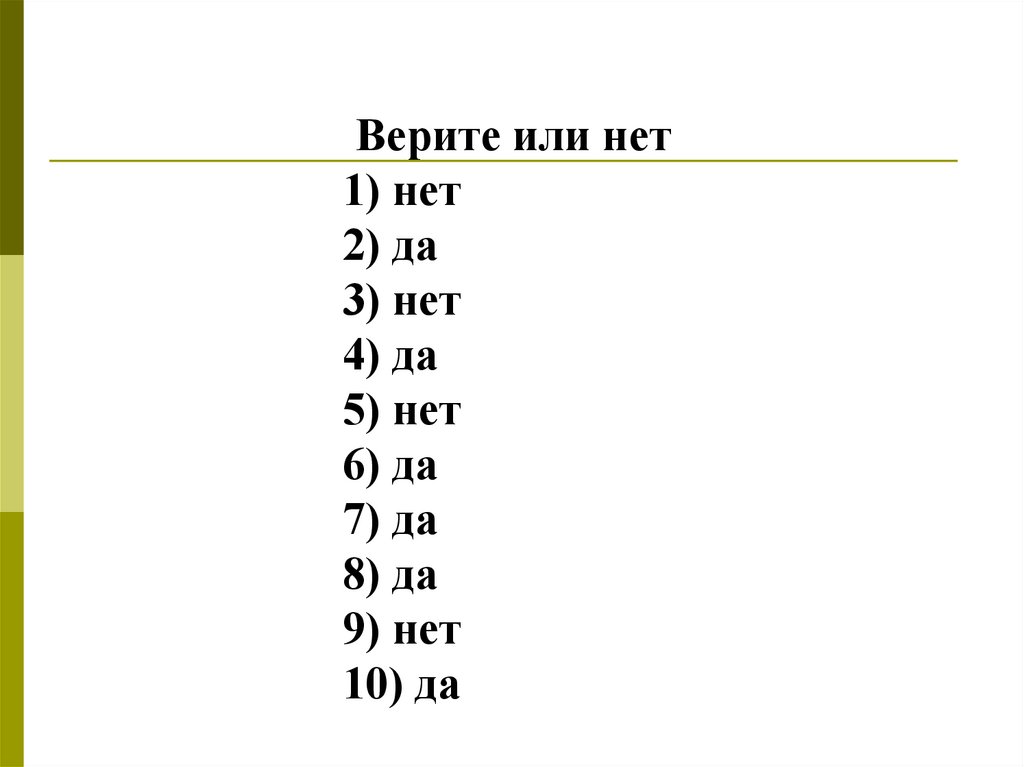 Верите или нет

1) нет
2) да
3) нет
4) да
5) нет
6) да
7) да
8) да
9) нет
10) да